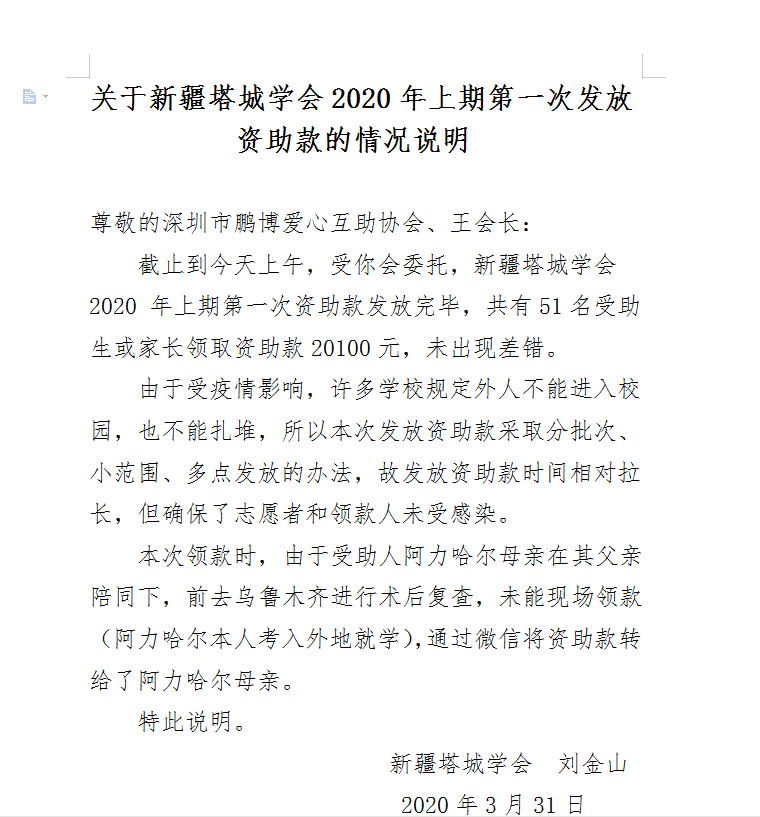 关于新疆塔城学会 2020 年上期第一次发放资助款的情况说明

尊敬的深圳市鹏博爱心互助协会、王会长：

截止到今天上午，受你会委托，新疆塔城学会 2020 年上期第一次资助款发放完毕，共有 51 名受助生或家长领取资助款 20100 元，未出现差错。

由于受疫情影响，许多学校规定外人不能进入校园，也不能扎堆，所以本次发放资助款采取分批次、小范围、多点发放的办法，故发放资助款时间相对拉长，但确保了志愿者和领款人未受感染。

本次领款时，由于受助人阿力哈尔母亲在其父亲陪同下，前去乌鲁木齐进行术后复查，未能现场领款（阿力哈尔本人考入外地就学），通过微信将资助款转给了阿力哈尔母亲。

特此说明。

新疆塔城学会　刘金山

2020 年 3 月 31 日